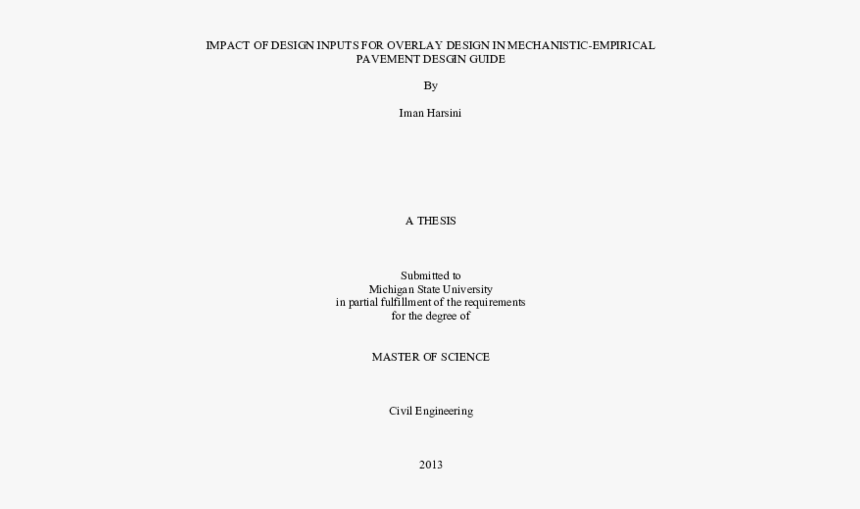 IMPACT OF DESIGN INPUTS FOR OVERLAY DESIGN IN MECHANISTIC-EMPIRICAL PAVEMENT DESGIN GUIDE

By

Iman Harsini

A THESIS

Submitted to
Michigan State University
in partial fulfillment of the requirements
for the degree of

MASTER OF SCIENCE

Civil Engineering

2013